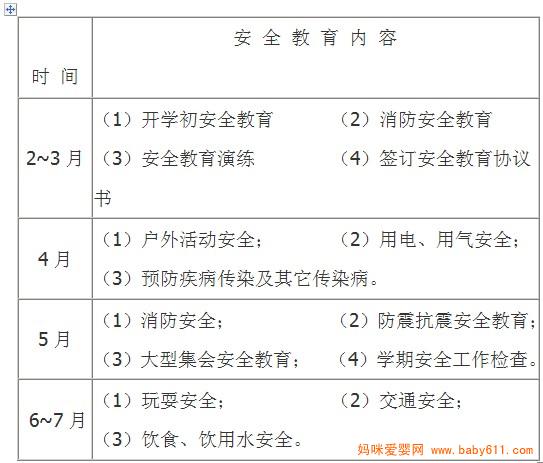 | 时 间 | 安 全 教 育 内 容 |
|---|---|
| 2~3 月 | （1）开学初安全教育 （2）消防安全教育 （3）安全教育演练 （4）签订安全教育协议书 |
| 4 月 | （1）户外活动安全； （2）用电、用气安全； （3）预防疾病传染及其它传染病。 |
| 5 月 | （1）消防安全； （2）防震抗震安全教育； （3）大型集会安全教育； （4）学期安全工作检查。 |
| 6~7 月 | （1）玩耍安全； （2）交通安全； （3）饮食、饮用水安全。 |

妈咪爱婴网 www.baby611.com